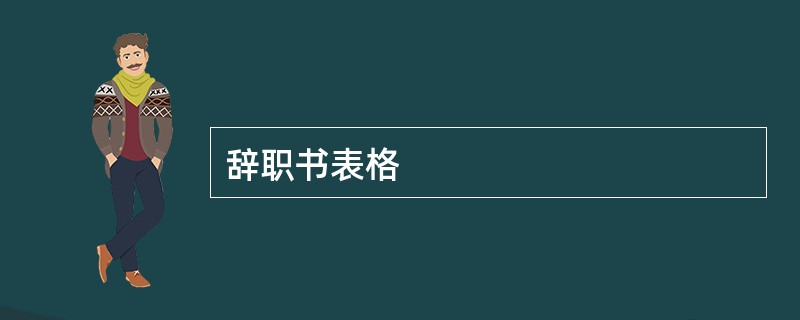 辞职书表格